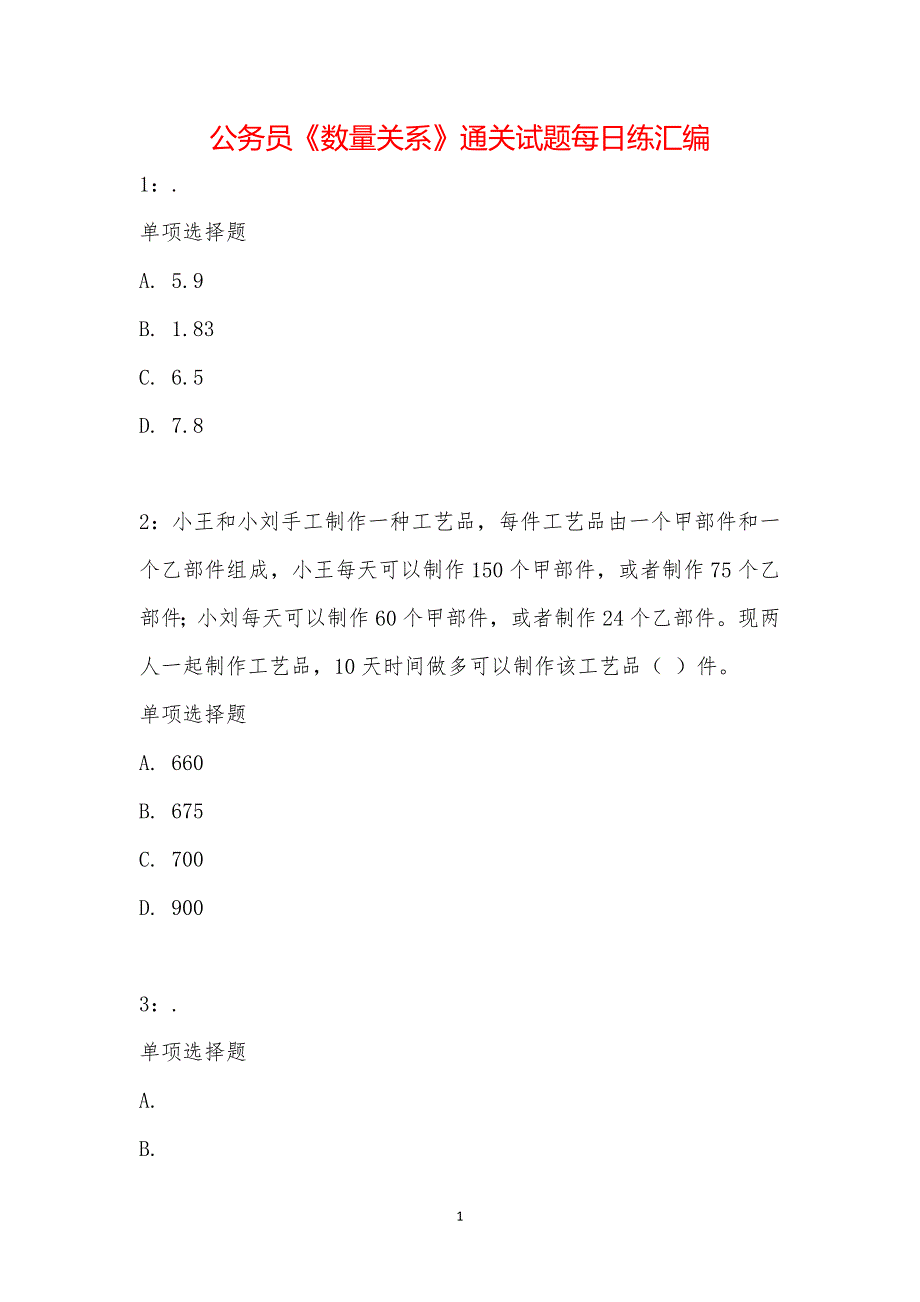 公务员《数量关系》通关试题每日练汇编

1：.

单项选择题

A. 5.9

B. 1.83

C. 6.5

D. 7.8

2：小王和小刘手工制作一种工艺品，每件工艺品由一个甲部件和一个乙部件组成，小王每天可以制作150个甲部件，或者制作75个乙部件；小刘每天可以制作60个甲部件，或者制作24个乙部件。现两人一起制作工艺品，10天时间做多可以制作该工艺品（ ）件。

单项选择题

A. 660

B. 675

C. 700

D. 900

3：.

单项选择题

A.

B.

1